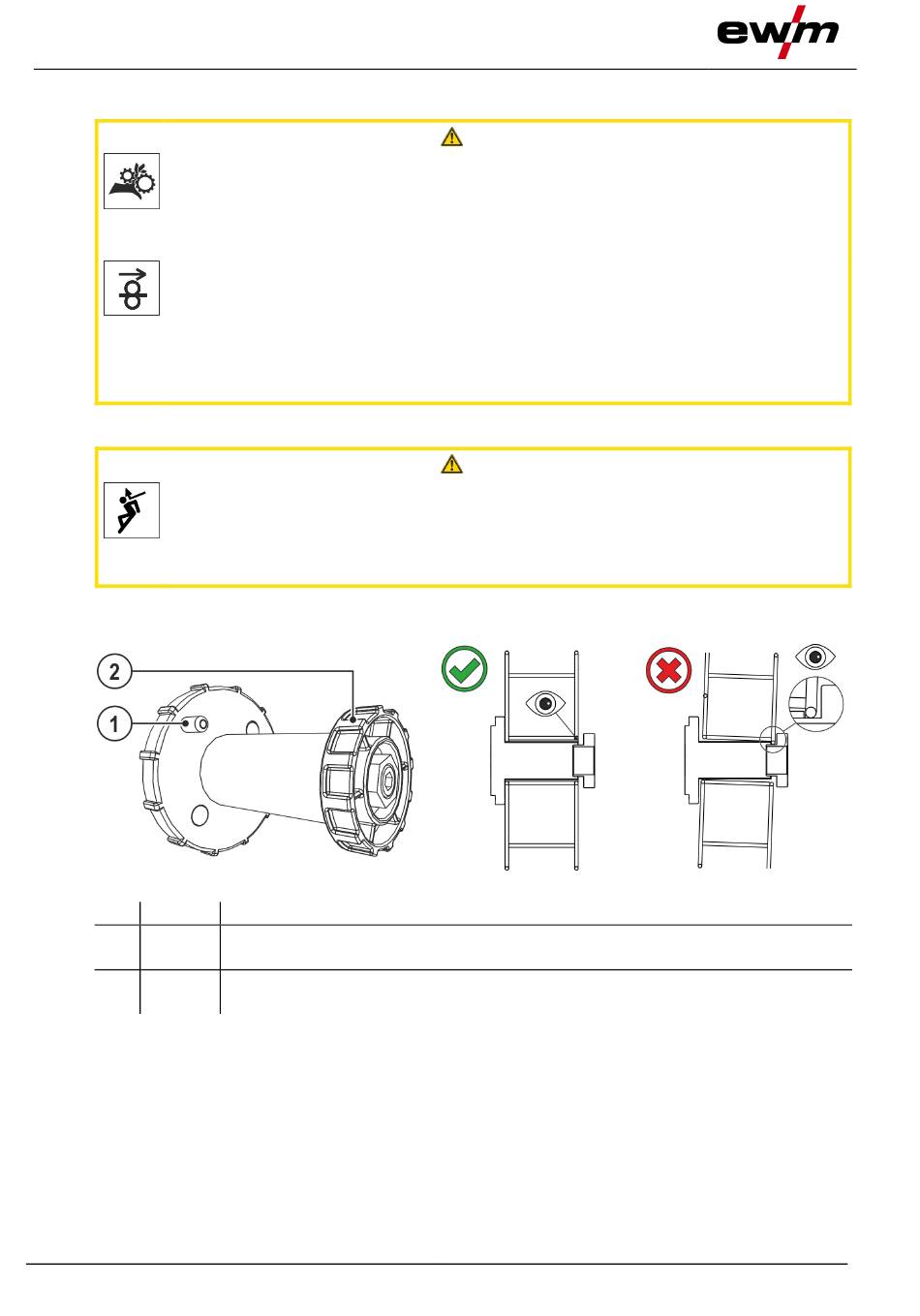 ewm

2

1